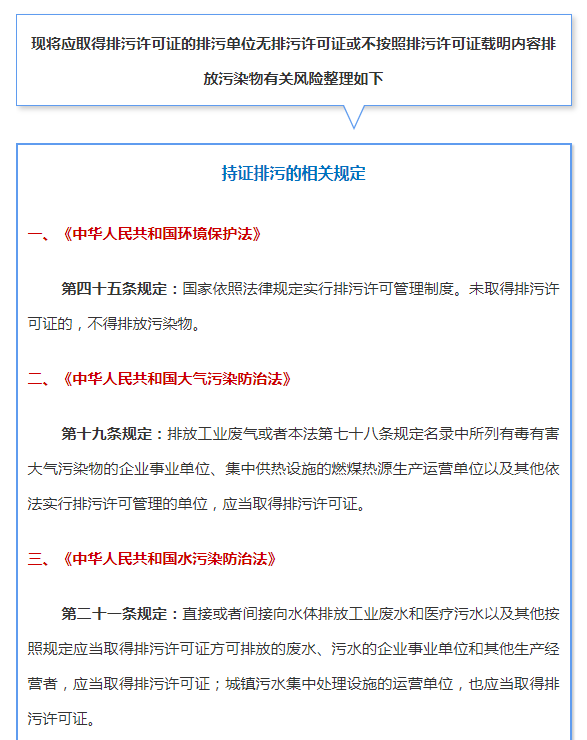 现将应取得排污许可证的排污单位无排污许可证或不按照排污许可证载明内容排放污染物有关风险整理如下

持证排污的相关规定

一、《中华人民共和国环境保护法》

第四十五条规定：国家依照法律规定实行排污许可管理制度。未取得排污许可证的，不得排放污染物。

二、《中华人民共和国大气污染防治法》

第十九条规定：排放工业废气或者本法第七十八条规定名录中所列有毒有害大气污染物的企业事业单位、集中供热设施的燃煤热源生产运营单位以及其他依法实行排污许可管理的单位，应当取得排污许可证。

三、《中华人民共和国水污染防治法》

第二十一条规定：直接或者间接向水体排放工业废水和医疗污水以及其他按照规定应当取得排污许可证方可排放的废水、污水的企业事业单位和其他生产经营者，应当取得排污许可证；城镇污水集中处理设施的运营单位，也应当取得排污许可证。